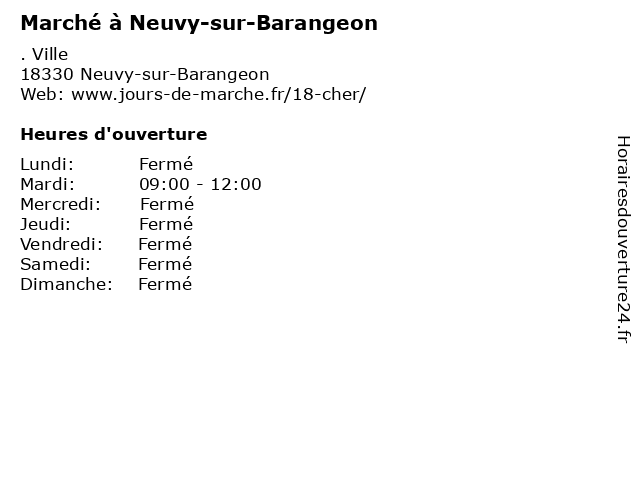 Marché à Neuvy-sur-Barangeon

. Ville
18330 Neuvy-sur-Barangeon
Web: www.jours-de-marche.fr/18-cher/

Heures d'ouverture

Lundi: Fermé
Mardi: 09:00 - 12:00
Mercredi: Fermé
Jeudi: Fermé
Vendredi: Fermé
Samedi: Fermé
Dimanche: Fermé

Horairesdouverture24.fr